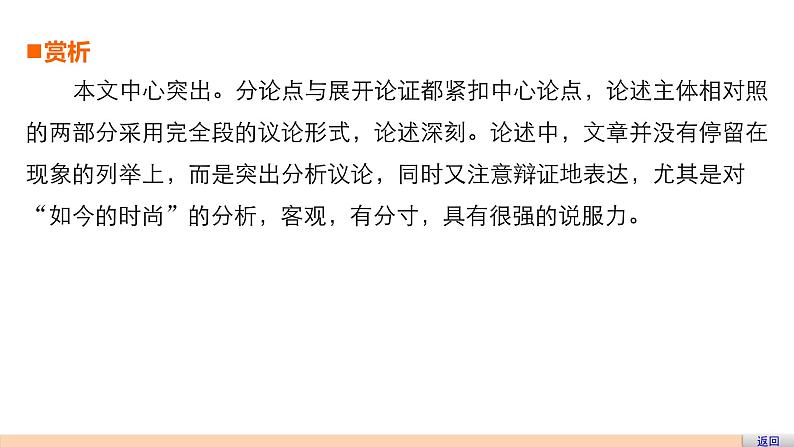 ■赏析

本文中心突出。分论点与展开论证都紧扣中心论点，论述主体相对照的两部分采用完全段的议论形式，论述深刻。论述中，文章并没有停留在现象的列举上，而是突出分析议论，同时又注意辩证地表达，尤其是对“如今的时尚”的分析，客观，有分寸，具有很强的说服力。

返回